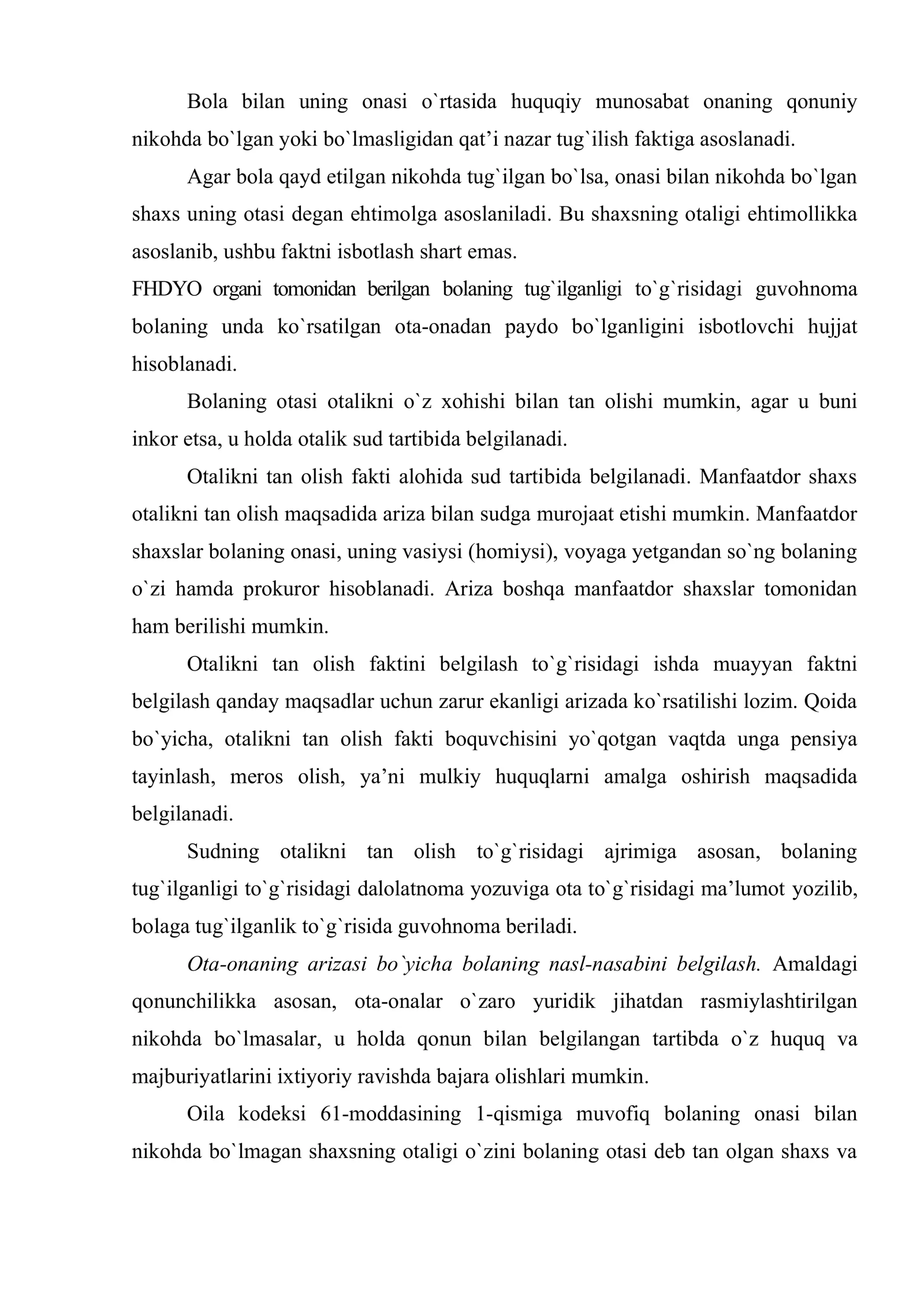 Bola bilan uning onasi o`rtasida huquqiy munosabat onaning qonuniy nikohda bo`lgan yoki bo`lmasligidan qat'i nazar tug`ilish faktiga asoslanadi.

Agar bola qayd etilgan nikohda tug`ilgan bo`lsa, onasi bilan nikohda bo`lgan shaxs uning otasi degan ehtimolga asoslaniladi. Bu shaxsning otaligi ehtimollikka asoslanib, ushbu faktni isbotlash shart emas.

FHDYO organi tomonidan berilgan bolaning tug`ilganligi to`g`risidagi guvohnoma bolaning unda ko`rsatilgan ota-onadan paydo bo`lganligini isbotlovchi hujjat hisoblanadi.

Bolaning otasi otalikni o`z xohishi bilan tan olishi mumkin, agar u buni inkor etsa, u holda otalik sud tartibida belgilanadi.

Otalikni tan olish fakti alohida sud tartibida belgilanadi. Manfaatdor shaxs otalikni tan olish maqsadida ariza bilan sudga murojaat etishi mumkin. Manfaatdor shaxslar bolaning onasi, uning vasiysi (homiysi), voyaga yetgandan so`ng bolaning o`zi hamda prokuror hisoblanadi. Ariza boshqa manfaatdor shaxslar tomonidan ham berilishi mumkin.

Otalikni tan olish faktini belgilash to`g`risidagi ishda muayyan faktni belgilash qanday maqsadlar uchun zarur ekanligi arizada ko`rsatilishi lozim. Qoida bo`yicha, otalikni tan olish fakti boquvchisini yo`qotgan vaqtda unga pensiya tayinlash, meros olish, ya'ni mulkiy huquqlarni amalga oshirish maqsadida belgilanadi.

Sudning otalikni tan olish to`g`risidagi ajrimiga asosan, bolaning tug`ilganligi to`g`risidagi dalolatnoma yozuviga ota to`g`risidagi ma'lumot yozilib, bolaga tug`ilganlik to`g`risida guvohnoma beriladi.

Ota-onaning arizasi bo`yicha bolaning nasl-nasabini belgilash. Amaldagi qonunchilikka asosan, ota-onalar o`zaro yuridik jihatdan rasmiylashtirilgan nikohda bo`lmasalar, u holda qonun bilan belgilangan tartibda o`z huquq va majburiyatlarini ixtiyoriy ravishda bajara olishlari mumkin.

Oila kodeksi 61-moddasining 1-qismiga muvofiq bolaning onasi bilan nikohda bo`lmagan shaxsning otaligi o`zini bolaning otasi deb tan olgan shaxs va